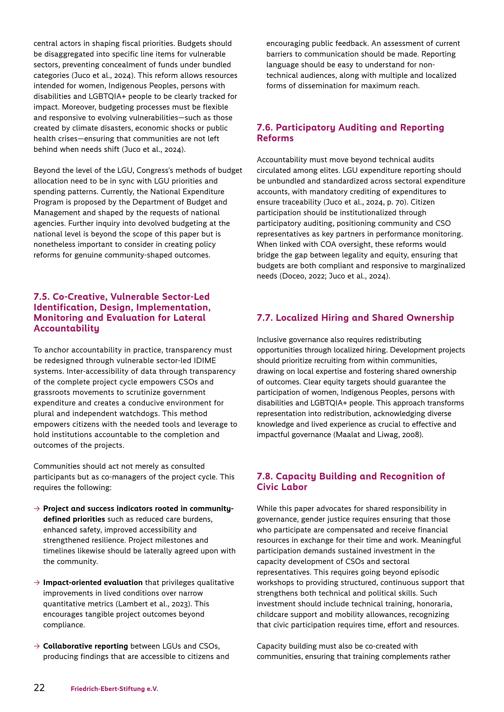 central actors in shaping fiscal priorities. Budgets should be disaggregated into specific line items for vulnerable sectors, preventing concealment of funds under bundled categories (Juco et al., 2024). This reform allows resources intended for women, Indigenous Peoples, persons with disabilities and LGBTQIA+ people to be clearly tracked for impact. Moreover, budgeting processes must be flexible and responsive to evolving vulnerabilities—such as those created by climate disasters, economic shocks or public health crises—ensuring that communities are not left behind when needs shift (Juco et al., 2024).

Beyond the level of the LGU, Congress's methods of budget allocation need to be in sync with LGU priorities and spending patterns. Currently, the National Expenditure Program is proposed by the Department of Budget and Management and shaped by the requests of national agencies. Further inquiry into devolved budgeting at the national level is beyond the scope of this paper but is nonetheless important to consider in creating policy reforms for genuine community-shaped outcomes.

7.5. Co-Creative, Vulnerable Sector-Led Identification, Design, Implementation, Monitoring and Evaluation for Lateral Accountability

To anchor accountability in practice, transparency must be redesigned through vulnerable sector-led IDIME systems. Inter-accessibility of data through transparency of the complete project cycle empowers CSOs and grassroots movements to scrutinize government expenditure and creates a conducive environment for plural and independent watchdogs. This method empowers citizens with the needed tools and leverage to hold institutions accountable to the completion and outcomes of the projects.

Communities should act not merely as consulted participants but as co-managers of the project cycle. This requires the following:

→ Project and success indicators rooted in community-defined priorities such as reduced care burdens, enhanced safety, improved accessibility and strengthened resilience. Project milestones and timelines likewise should be laterally agreed upon with the community.

→ Impact-oriented evaluation that privileges qualitative improvements in lived conditions over narrow quantitative metrics (Lambert et al., 2023). This encourages tangible project outcomes beyond compliance.

→ Collaborative reporting between LGUs and CSOs, producing findings that are accessible to citizens and encouraging public feedback. An assessment of current barriers to communication should be made. Reporting language should be easy to understand for non-technical audiences, along with multiple and localized forms of dissemination for maximum reach.

7.6. Participatory Auditing and Reporting Reforms

Accountability must move beyond technical audits circulated among elites. LGU expenditure reporting should be unbundled and standardized across sectoral expenditure accounts, with mandatory crediting of expenditures to ensure traceability (Juco et al., 2024, p. 70). Citizen participation should be institutionalized through participatory auditing, positioning community and CSO representatives as key partners in performance monitoring. When linked with COA oversight, these reforms would bridge the gap between legality and equity, ensuring that budgets are both compliant and responsive to marginalized needs (Doceo, 2022; Juco et al., 2024).

7.7. Localized Hiring and Shared Ownership

Inclusive governance also requires redistributing opportunities through localized hiring. Development projects should prioritize recruiting from within communities, drawing on local expertise and fostering shared ownership of outcomes. Clear equity targets should guarantee the participation of women, Indigenous Peoples, persons with disabilities and LGBTQIA+ people. This approach transforms representation into redistribution, acknowledging diverse knowledge and lived experience as crucial to effective and impactful governance (Maalat and Liwag, 2008).

7.8. Capacity Building and Recognition of Civic Labor

While this paper advocates for shared responsibility in governance, gender justice requires ensuring that those who participate are compensated and receive financial resources in exchange for their time and work. Meaningful participation demands sustained investment in the capacity development of CSOs and sectoral representatives. This requires going beyond episodic workshops to providing structured, continuous support that strengthens both technical and political skills. Such investment should include technical training, honoraria, childcare support and mobility allowances, recognizing that civic participation requires time, effort and resources.

Capacity building must also be co-created with communities, ensuring that training complements rather

22 Friedrich-Ebert-Stiftung e.V.